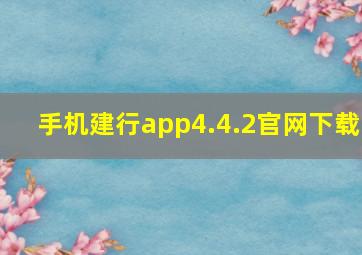 手机建行app4.4.2官网下载